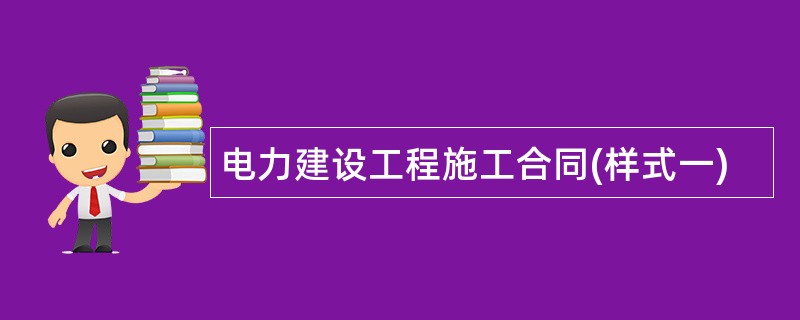 电力建设工程施工合同(样式一)